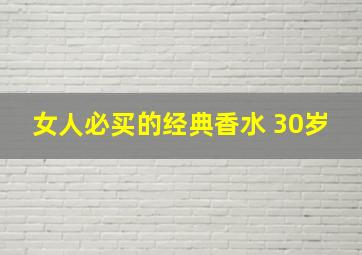 女人必买的经典香水 30岁